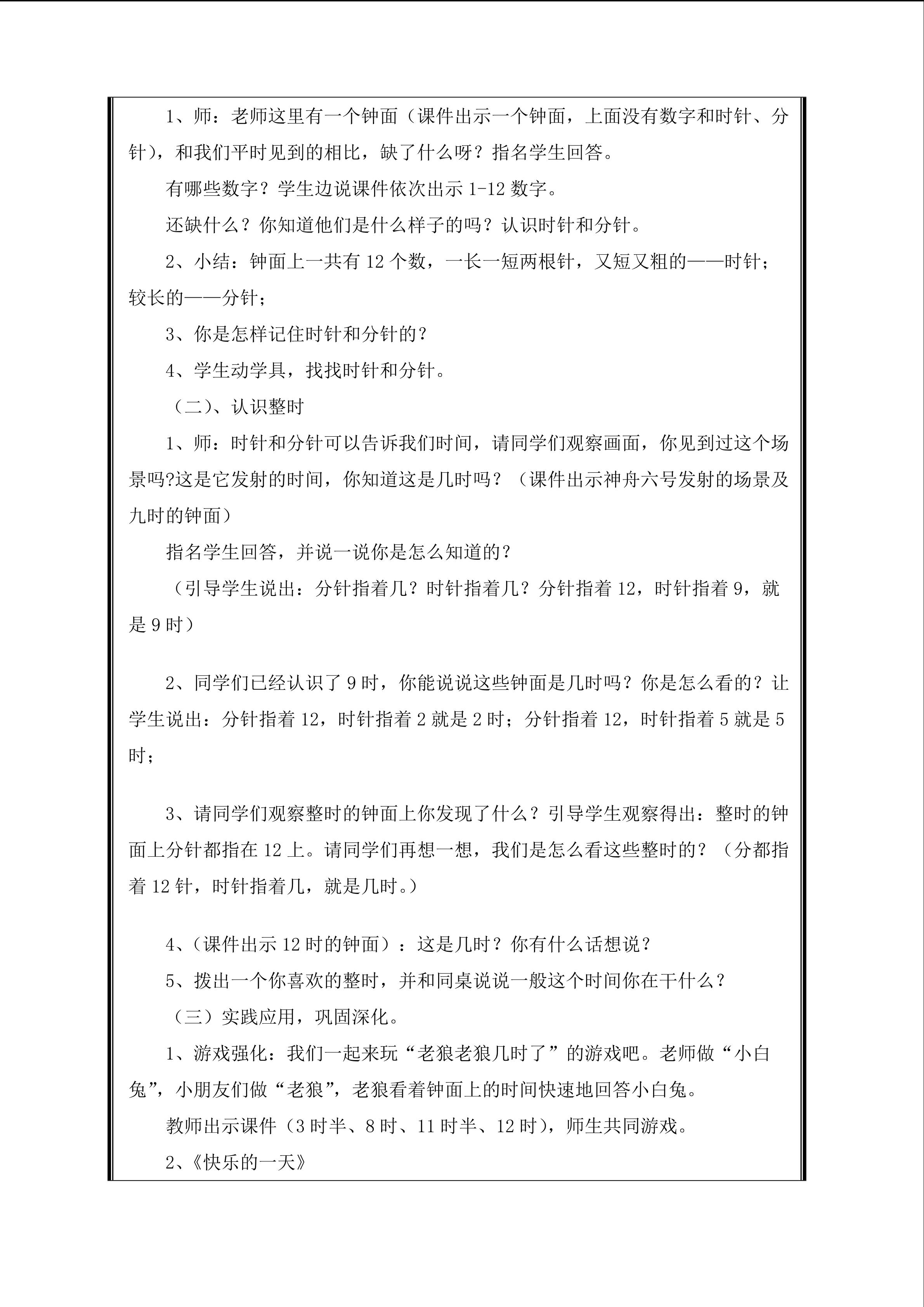 1、师：老师这里有一个钟面（课件出示一个钟面，上面没有数字和时针、分针），和我们平时见到的相比，缺了什么呀？指名学生回答。

有哪些数字？学生边说课件依次出示1-12数字。

还缺什么？你知道他们是什么样子的吗？认识时针和分针。

2、小结：钟面上一共有12个数，一长一短两根针，又短又粗的——时针；较长的——分针；

3、你是怎样记住时针和分针的？

4、学生动学具，找找时针和分针。

（二）、认识整时

1、师：时针和分针可以告诉我们时间，请同学们观察画面，你见到过这个场景吗?这是它发射的时间，你知道这是几时吗？（课件出示神舟六号发射的场景及九时的钟面）

指名学生回答，并说一说你是怎么知道的？

（引导学生说出：分针指着几？时针指着几？分针指着12，时针指着9，就是9时）

2、同学们已经认识了9时，你能说说这些钟面是几时吗？你是怎么看的？让学生说出：分针指着12，时针指着2就是2时；分针指着12，时针指着5就是5时；

3、请同学们观察整时的钟面上你发现了什么？引导学生观察得出：整时的钟面上分针都指在12上。请同学们再想一想，我们是怎么看这些整时的？（分都指着12针，时针指着几，就是几时。）

4、(课件出示12时的钟面）：这是几时？你有什么话想说？

5、拨出一个你喜欢的整时，并和同桌说说一般这个时间你在干什么？

（三）实践应用，巩固深化。

1、游戏强化：我们一起来玩“老狼老狼几时了”的游戏吧。老师做“小白兔”，小朋友们做“老狼”，老狼看着钟面上的时间快速地回答小白兔。

教师出示课件（3时半、8时、11时半、12时），师生共同游戏。

2、《快乐的一天》